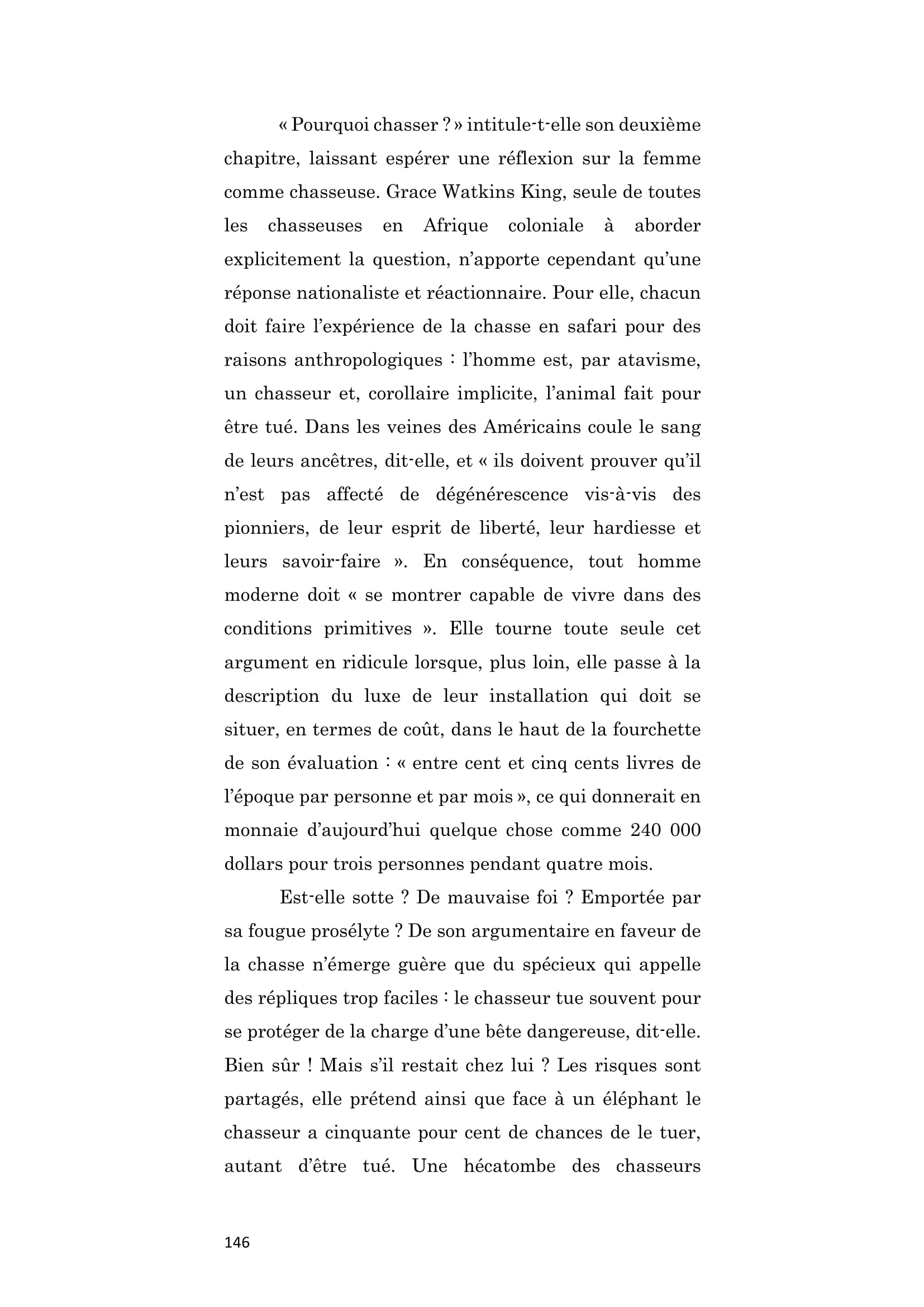 « Pourquoi chasser ? » intitule-t-elle son deuxième chapitre, laissant espérer une réflexion sur la femme comme chasseuse. Grace Watkins King, seule de toutes les chasseuses en Afrique coloniale à aborder explicitement la question, n'apporte cependant qu'une réponse nationaliste et réactionnaire. Pour elle, chacun doit faire l'expérience de la chasse en safari pour des raisons anthropologiques : l'homme est, par atavisme, un chasseur et, corollaire implicite, l'animal fait pour être tué. Dans les veines des Américains coule le sang de leurs ancêtres, dit-elle, et « ils doivent prouver qu'il n'est pas affecté de dégénérescence vis-à-vis des pionniers, de leur esprit de liberté, leur hardiesse et leurs savoir-faire ». En conséquence, tout homme moderne doit « se montrer capable de vivre dans des conditions primitives ». Elle tourne toute seule cet argument en ridicule lorsque, plus loin, elle passe à la description du luxe de leur installation qui doit se situer, en termes de coût, dans le haut de la fourchette de son évaluation : « entre cent et cinq cents livres de l'époque par personne et par mois », ce qui donnerait en monnaie d'aujourd'hui quelque chose comme 240 000 dollars pour trois personnes pendant quatre mois.

Est-elle sotte ? De mauvaise foi ? Emportée par sa fougue prosélyte ? De son argumentaire en faveur de la chasse n'émerge guère que du spécieux qui appelle des répliques trop faciles : le chasseur tue souvent pour se protéger de la charge d'une bête dangereuse, dit-elle. Bien sûr ! Mais s'il restait chez lui ? Les risques sont partagés, elle prétend ainsi que face à un éléphant le chasseur a cinquante pour cent de chances de le tuer, autant d'être tué. Une hécatombe des chasseurs

146